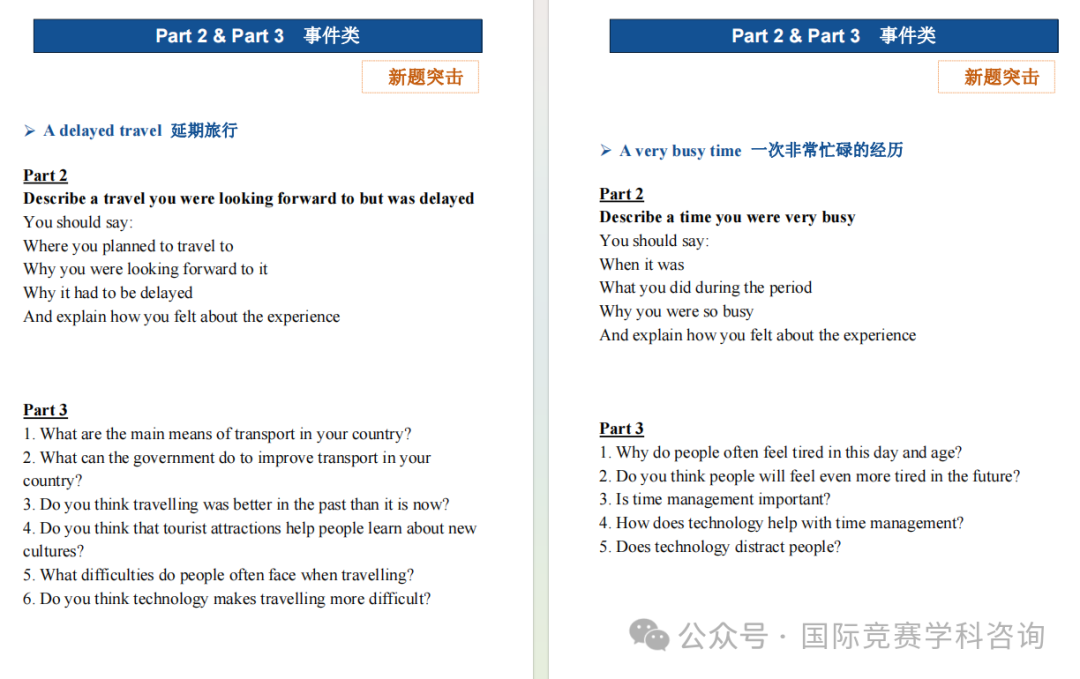 Part 2 & Part 3　事件类

新题突击

➢ A delayed travel　延期旅行

Part 2
Describe a travel you were looking forward to but was delayed
You should say:
Where you planned to travel to
Why you were looking forward to it
Why it had to be delayed
And explain how you felt about the experience

Part 3
1. What are the main means of transport in your country?
2. What can the government do to improve transport in your country?
3. Do you think travelling was better in the past than it is now?
4. Do you think that tourist attractions help people learn about new cultures?
5. What difficulties do people often face when travelling?
6. Do you think technology makes travelling more difficult?

Part 2 & Part 3　事件类

新题突击

➢ A very busy time　一次非常忙碌的经历

Part 2
Describe a time you were very busy
You should say:
When it was
What you did during the period
Why you were so busy
And explain how you felt about the experience

Part 3
1. Why do people often feel tired in this day and age?
2. Do you think people will feel even more tired in the future?
3. Is time management important?
4. How does technology help with time management?
5. Does technology distract people?

公众号 · 国际竞赛学科咨询